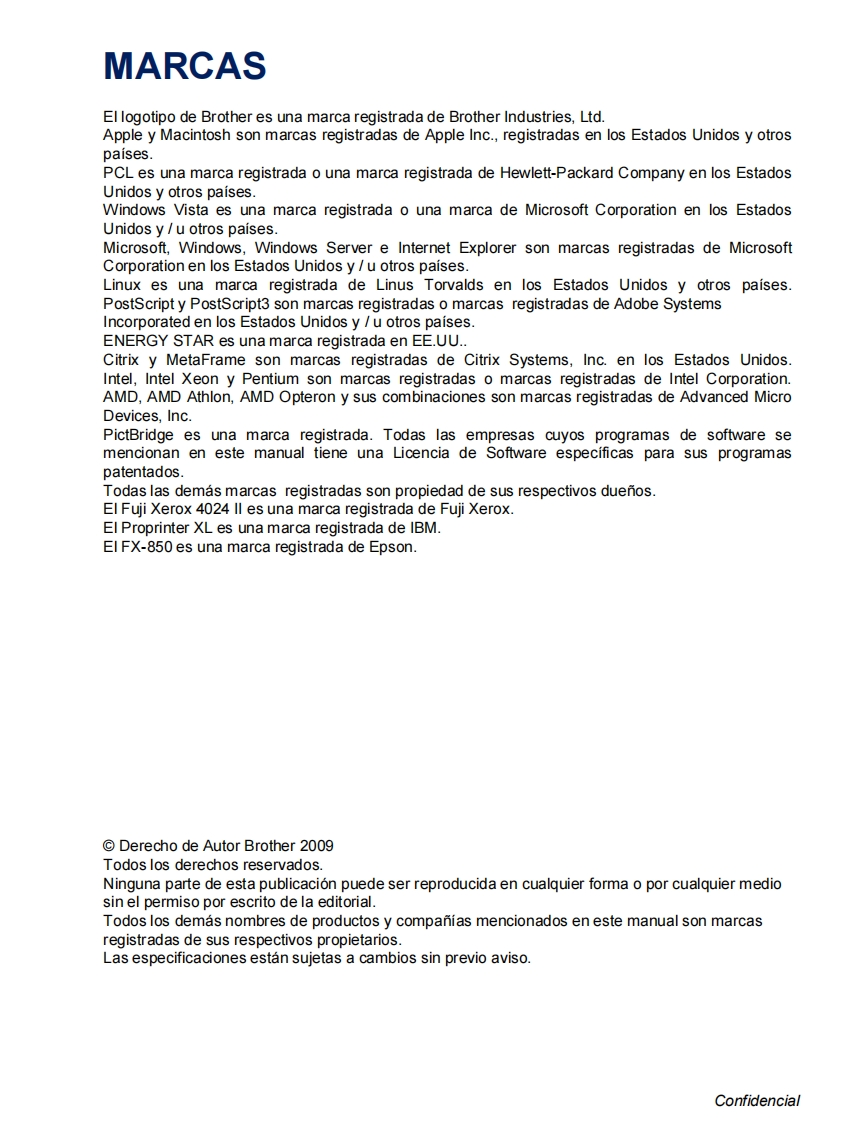 MARCAS

El logotipo de Brother es una marca registrada de Brother Industries, Ltd.
Apple y Macintosh son marcas registradas de Apple Inc., registradas en los Estados Unidos y otros países.
PCL es una marca registrada o una marca registrada de Hewlett-Packard Company en los Estados Unidos y otros países.
Windows Vista es una marca registrada o una marca de Microsoft Corporation en los Estados Unidos y / u otros países.
Microsoft, Windows, Windows Server e Internet Explorer son marcas registradas de Microsoft Corporation en los Estados Unidos y / u otros países.
Linux es una marca registrada de Linus Torvalds en los Estados Unidos y otros países.
PostScript y PostScript3 son marcas registradas o marcas registradas de Adobe Systems Incorporated en los Estados Unidos y / u otros países.
ENERGY STAR es una marca registrada en EE.UU..
Citrix y MetaFrame son marcas registradas de Citrix Systems, Inc. en los Estados Unidos.
Intel, Intel Xeon y Pentium son marcas registradas o marcas registradas de Intel Corporation.
AMD, AMD Athlon, AMD Opteron y sus combinaciones son marcas registradas de Advanced Micro Devices, Inc.
PictBridge es una marca registrada. Todas las empresas cuyos programas de software se mencionan en este manual tiene una Licencia de Software específicas para sus programas patentados.
Todas las demás marcas registradas son propiedad de sus respectivos dueños.
El Fuji Xerox 4024 II es una marca registrada de Fuji Xerox.
El Proprinter XL es una marca registrada de IBM.
El FX-850 es una marca registrada de Epson.

© Derecho de Autor Brother 2009
Todos los derechos reservados.
Ninguna parte de esta publicación puede ser reproducida en cualquier forma o por cualquier medio sin el permiso por escrito de la editorial.
Todos los demás nombres de productos y compañías mencionados en este manual son marcas registradas de sus respectivos propietarios.
Las especificaciones están sujetas a cambios sin previo aviso.

Confidencial